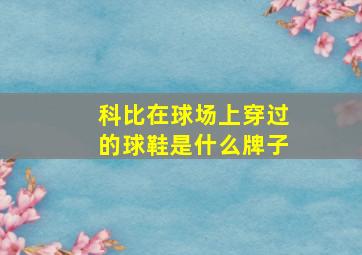 科比在球场上穿过的球鞋是什么牌子